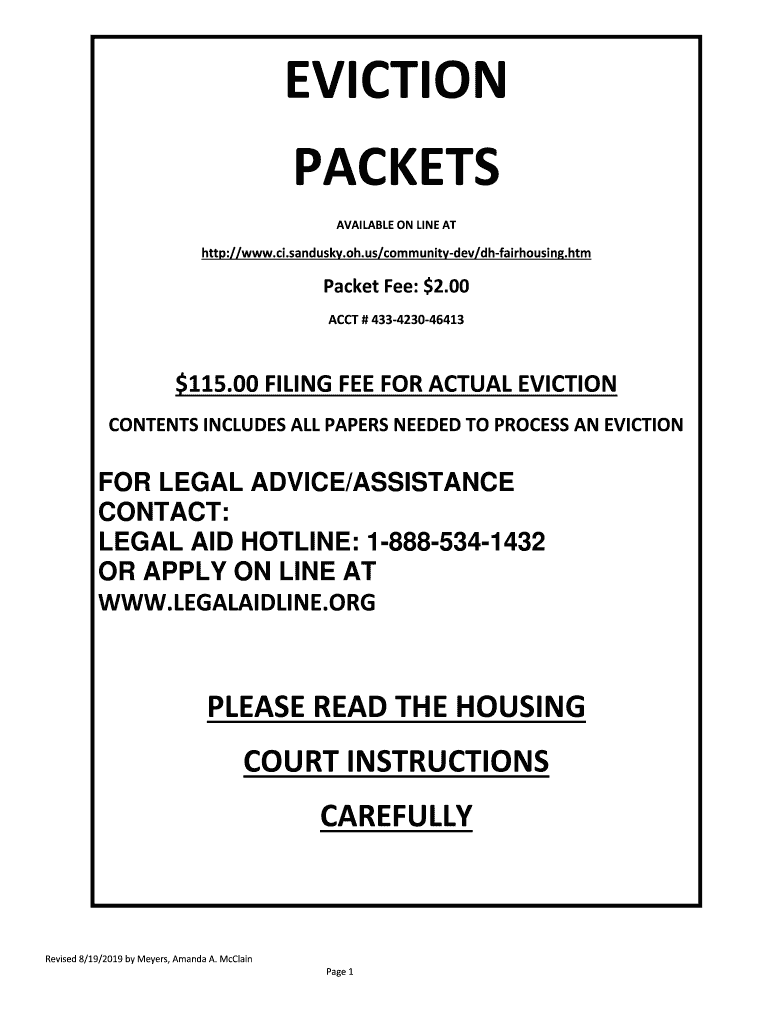 EVICTION

PACKETS

AVAILABLE ON LINE AT

http://www.ci.sandusky.oh.us/community-dev/dh-fairhousing.htm

Packet Fee: $2.00

ACCT # 433-4230-46413

$115.00 FILING FEE FOR ACTUAL EVICTION

CONTENTS INCLUDES ALL PAPERS NEEDED TO PROCESS AN EVICTION

FOR LEGAL ADVICE/ASSISTANCE CONTACT:
LEGAL AID HOTLINE: 1-888-534-1432
OR APPLY ON LINE AT
WWW.LEGALAIDLINE.ORG

PLEASE READ THE HOUSING

COURT INSTRUCTIONS

CAREFULLY

Revised 8/19/2019 by Meyers, Amanda A. McClain

Page 1